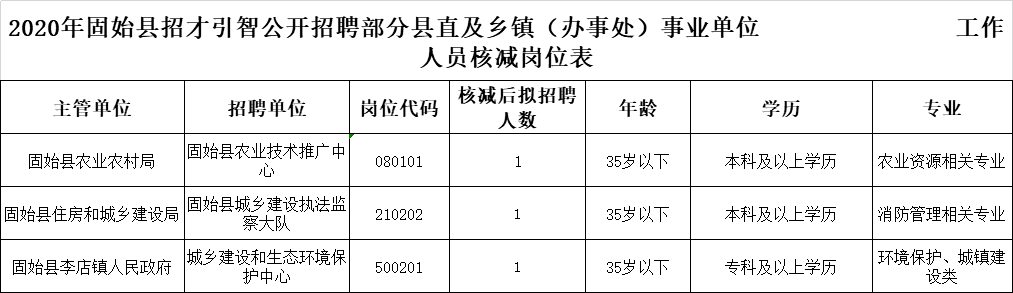 2020年固始县招才引智公开招聘部分县直及乡镇（办事处）事业单位 工作人员核减岗位表

| 主管单位 | 招聘单位 | 岗位代码 | 核减后拟招聘人数 | 年龄 | 学历 | 专业 |
|---|---|---|---|---|---|---|
| 固始县农业农村局 | 固始县农业技术推广中心 | 080101 | 1 | 35岁以下 | 本科及以上学历 | 农业资源相关专业 |
| 固始县住房和城乡建设局 | 固始县城乡建设执法监察大队 | 210202 | 1 | 35岁以下 | 本科及以上学历 | 消防管理相关专业 |
| 固始县李店镇人民政府 | 城乡建设和生态环境保护中心 | 500201 | 1 | 35岁以下 | 专科及以上学历 | 环境保护、城镇建设类 |